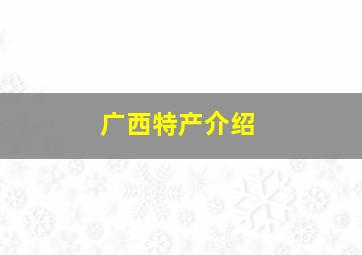 广西特产介绍